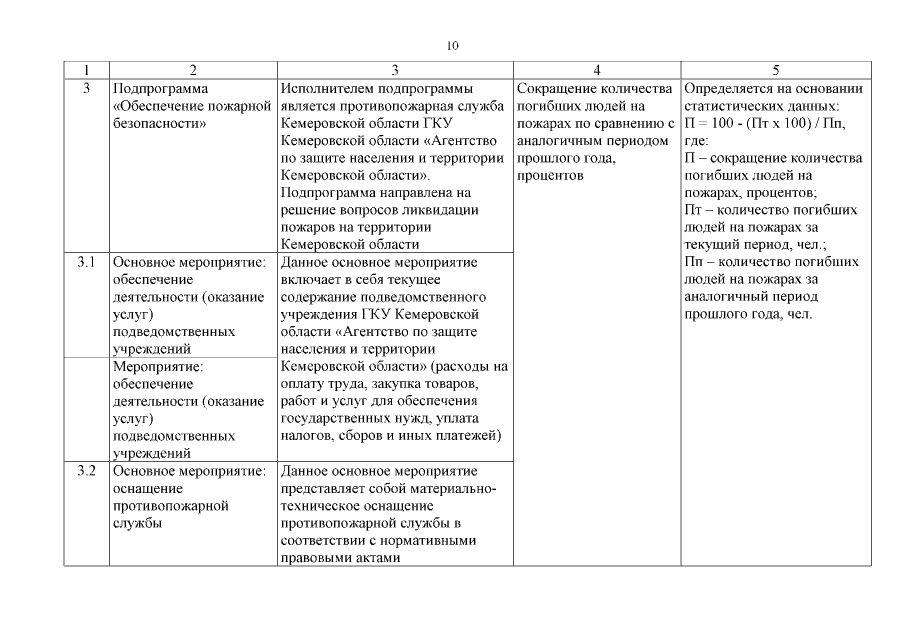 10

| 1 | 2 | 3 | 4 | 5 |
|---|---|---|---|---|
| 3 | Подпрограмма «Обеспечение пожарной безопасности» | Исполнителем подпрограммы является противопожарная служба Кемеровской области ГКУ Кемеровской области «Агентство по защите населения и территории Кемеровской области». Подпрограмма направлена на решение вопросов ликвидации пожаров на территории Кемеровской области | Сокращение количества погибших людей на пожарах по сравнению с аналогичным периодом прошлого года, процентов | Определяется на основании статистических данных: П = 100 - (Пт х 100) / Пп, где: П – сокращение количества погибших людей на пожарах, процентов; Пт – количество погибших людей на пожарах за текущий период, чел.; Пп – количество погибших людей на пожарах за аналогичный период прошлого года, чел. |
| 3.1 | Основное мероприятие: обеспечение деятельности (оказание услуг) подведомственных учреждений | Данное основное мероприятие включает в себя текущее содержание подведомственного учреждения ГКУ Кемеровской области «Агентство по защите населения и территории Кемеровской области» (расходы на оплату труда, закупка товаров, работ и услуг для обеспечения государственных нужд, уплата налогов, сборов и иных платежей) | | |
| | Мероприятие: обеспечение деятельности (оказание услуг) подведомственных учреждений | | | |
| 3.2 | Основное мероприятие: оснащение противопожарной службы | Данное основное мероприятие представляет собой материально-техническое оснащение противопожарной службы в соответствии с нормативными правовыми актами | | |